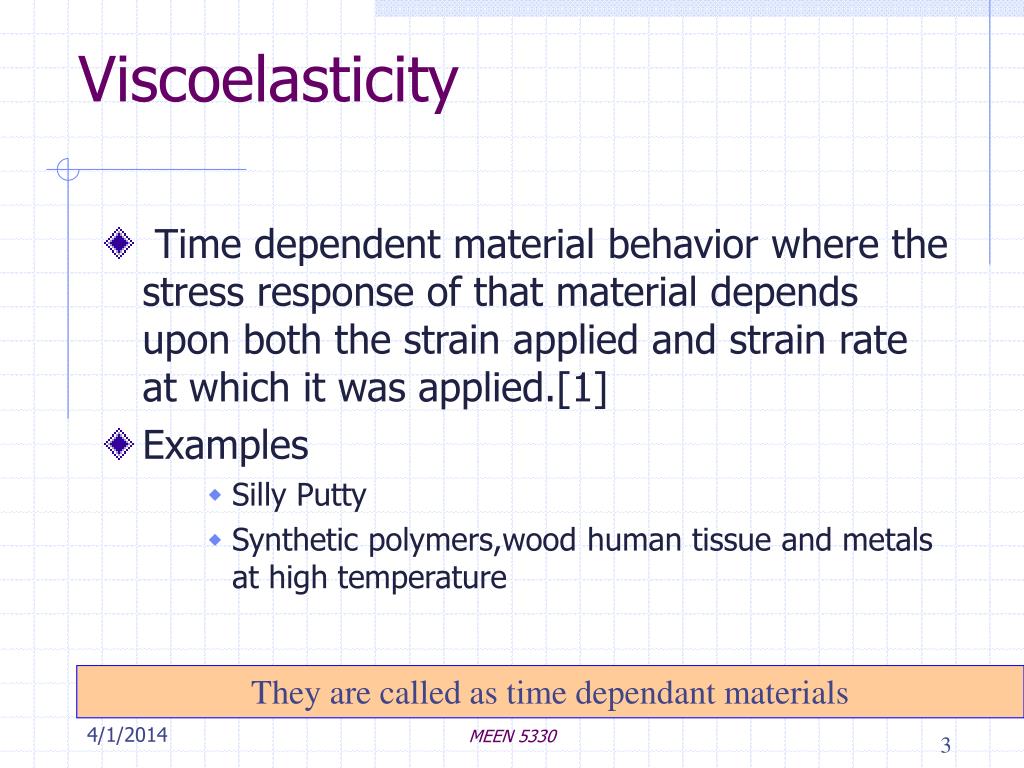 Viscoelasticity

Time dependent material behavior where the stress response of that material depends upon both the strain applied and strain rate at which it was applied.[1]

Examples

Silly Putty

Synthetic polymers,wood human tissue and metals at high temperature

They are called as time dependant materials

4/1/2014

MEEN 5330

3